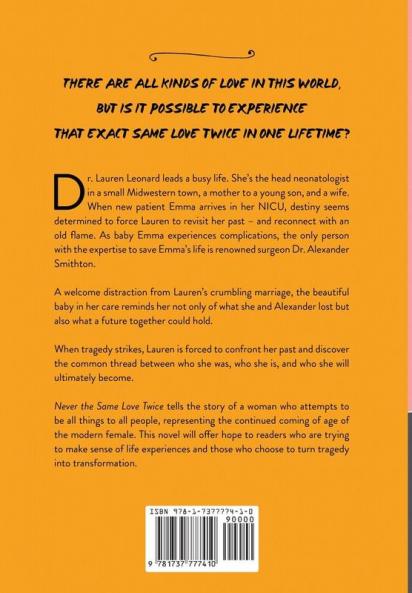 THERE ARE ALL KINDS OF LOVE IN THIS WORLD, BUT IS IT POSSIBLE TO EXPERIENCE THAT EXACT SAME LOVE TWICE IN ONE LIFETIME?

Dr. Lauren Leonard leads a busy life. She's the head neonatologist in a small Midwestern town, a mother to a young son, and a wife. When new patient Emma arrives in her NICU, destiny seems determined to force Lauren to revisit her past – and reconnect with an old flame. As baby Emma experiences complications, the only person with the expertise to save Emma's life is renowned surgeon Dr. Alexander Smithton.

A welcome distraction from Lauren's crumbling marriage, the beautiful baby in her care reminds her not only of what she and Alexander lost but also what a future together could hold.

When tragedy strikes, Lauren is forced to confront her past and discover the common thread between who she was, who she is, and who she will ultimately become.

Never the Same Love Twice tells the story of a woman who attempts to be all things to all people, representing the continued coming of age of the modern female. This novel will offer hope to readers who are trying to make sense of life experiences and those who choose to turn tragedy into transformation.

ISBN 978-1-7377774-1-0
90000
9 781737 777410